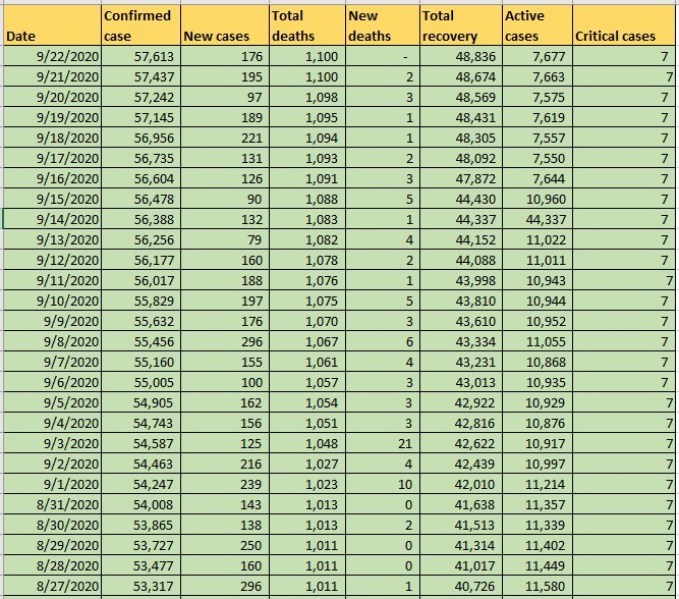 | Date | Confirmed case | New cases | Total deaths | New deaths | Total recovery | Active cases | Critical cases |
|---|---|---|---|---|---|---|---|
| 9/22/2020 | 57,613 | 176 | 1,100 | - | 48,836 | 7,677 | 7 |
| 9/21/2020 | 57,437 | 195 | 1,100 | 2 | 48,674 | 7,663 | 7 |
| 9/20/2020 | 57,242 | 97 | 1,098 | 3 | 48,569 | 7,575 | 7 |
| 9/19/2020 | 57,145 | 189 | 1,095 | 1 | 48,431 | 7,619 | 7 |
| 9/18/2020 | 56,956 | 221 | 1,094 | 1 | 48,305 | 7,557 | 7 |
| 9/17/2020 | 56,735 | 131 | 1,093 | 2 | 48,092 | 7,550 | 7 |
| 9/16/2020 | 56,604 | 126 | 1,091 | 3 | 47,872 | 7,644 | 7 |
| 9/15/2020 | 56,478 | 90 | 1,088 | 5 | 44,430 | 10,960 | 7 |
| 9/14/2020 | 56,388 | 132 | 1,083 | 1 | 44,337 | 44,337 | 7 |
| 9/13/2020 | 56,256 | 79 | 1,082 | 4 | 44,152 | 11,022 | 7 |
| 9/12/2020 | 56,177 | 160 | 1,078 | 2 | 44,088 | 11,011 | 7 |
| 9/11/2020 | 56,017 | 188 | 1,076 | 1 | 43,998 | 10,943 | 7 |
| 9/10/2020 | 55,829 | 197 | 1,075 | 5 | 43,810 | 10,944 | 7 |
| 9/9/2020 | 55,632 | 176 | 1,070 | 3 | 43,610 | 10,952 | 7 |
| 9/8/2020 | 55,456 | 296 | 1,067 | 6 | 43,334 | 11,055 | 7 |
| 9/7/2020 | 55,160 | 155 | 1,061 | 4 | 43,231 | 10,868 | 7 |
| 9/6/2020 | 55,005 | 100 | 1,057 | 3 | 43,013 | 10,935 | 7 |
| 9/5/2020 | 54,905 | 162 | 1,054 | 3 | 42,922 | 10,929 | 7 |
| 9/4/2020 | 54,743 | 156 | 1,051 | 3 | 42,816 | 10,876 | 7 |
| 9/3/2020 | 54,587 | 125 | 1,048 | 21 | 42,622 | 10,917 | 7 |
| 9/2/2020 | 54,463 | 216 | 1,027 | 4 | 42,439 | 10,997 | 7 |
| 9/1/2020 | 54,247 | 239 | 1,023 | 10 | 42,010 | 11,214 | 7 |
| 8/31/2020 | 54,008 | 143 | 1,013 | 0 | 41,638 | 11,357 | 7 |
| 8/30/2020 | 53,865 | 138 | 1,013 | 2 | 41,513 | 11,339 | 7 |
| 8/29/2020 | 53,727 | 250 | 1,011 | 0 | 41,314 | 11,402 | 7 |
| 8/28/2020 | 53,477 | 160 | 1,011 | 0 | 41,017 | 11,449 | 7 |
| 8/27/2020 | 53,317 | 296 | 1,011 | 1 | 40,726 | 11,580 | 7 |